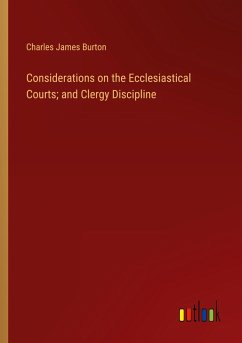 Charles James Burton

Considerations on the Ecclesiastical Courts; and Clergy Discipline

outlook